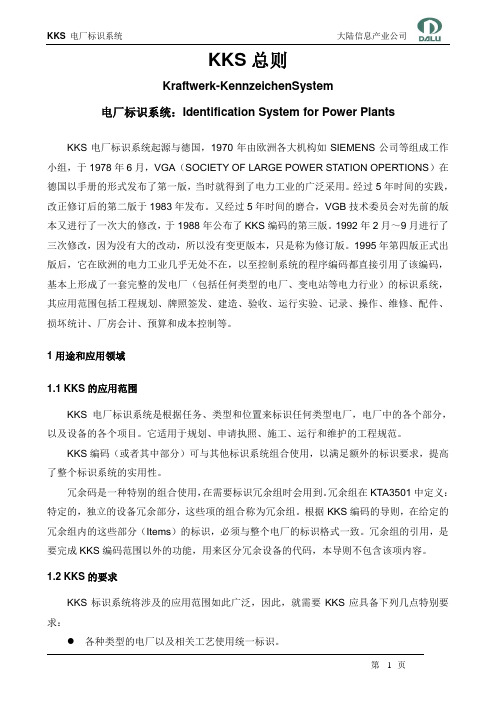 KKS 电厂标识系统

大陆信息产业公司

DALU

KKS 总则

Kraftwerk-KennzeichenSystem

电厂标识系统：Identification System for Power Plants

KKS 电厂标识系统起源与德国，1970 年由欧洲各大机构如 SIEMENS 公司等组成工作小组，于 1978 年 6 月，VGA（SOCIETY OF LARGE POWER STATION OPERTIONS）在德国以手册的形式发布了第一版，当时就得到了电力工业的广泛采用。经过 5 年时间的实践，改正修订后的第二版于 1983 年发布。又经过 5 年时间的磨合，VGB 技术委员会对先前的版本又进行了一次大的修改，于 1988 年公布了 KKS 编码的第三版。1992 年 2 月～9 月进行了三次修改，因为没有大的改动，所以没有变更版本，只是称为修订版。1995 年第四版正式出版后，它在欧洲的电力工业几乎无处不在，以至控制系统的程序编码都直接引用了该编码，基本上形成了一套完整的发电厂（包括任何类型的电厂、变电站等电力行业）的标识系统，其应用范围包括工程规划、牌照签发、建造、验收、运行实验、记录、操作、维修、配件、损坏统计、厂房会计、预算和成本控制等。

1 用途和应用领域

1.1 KKS 的应用范围

KKS 电厂标识系统是根据任务、类型和位置来标识任何类型电厂，电厂中的各个部分，以及设备的各个项目。它适用于规划、申请执照、施工、运行和维护的工程规范。

KKS 编码（或者其中部分）可与其他标识系统组合使用，以满足额外的标识要求，提高了整个标识系统的实用性。

冗余码是一种特别的组合使用，在需要标识冗余组时会用到。冗余组在 KTA3501 中定义：特定的，独立的设备冗余部分，这些项的组合称为冗余组。根据 KKS 编码的导则，在给定的冗余组内的这些部分（Items）的标识，必须与整个电厂的标识格式一致。冗余组的引用，是要完成 KKS 编码范围以外的功能，用来区分冗余设备的代码，本导则不包含该项内容。

1.2 KKS 的要求

KKS 标识系统将涉及的应用范围如此广泛，因此，就需要 KKS 应具备下列几点特别要求：

● 各种类型的电厂以及相关工艺使用统一标识。

第 1 页